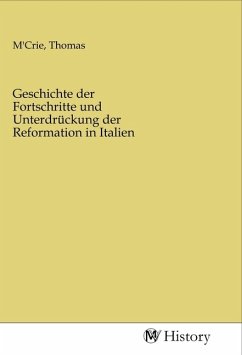 M'Crie, Thomas

Geschichte der Fortschritte und Unterdrückung der Reformation in Italien

MV History